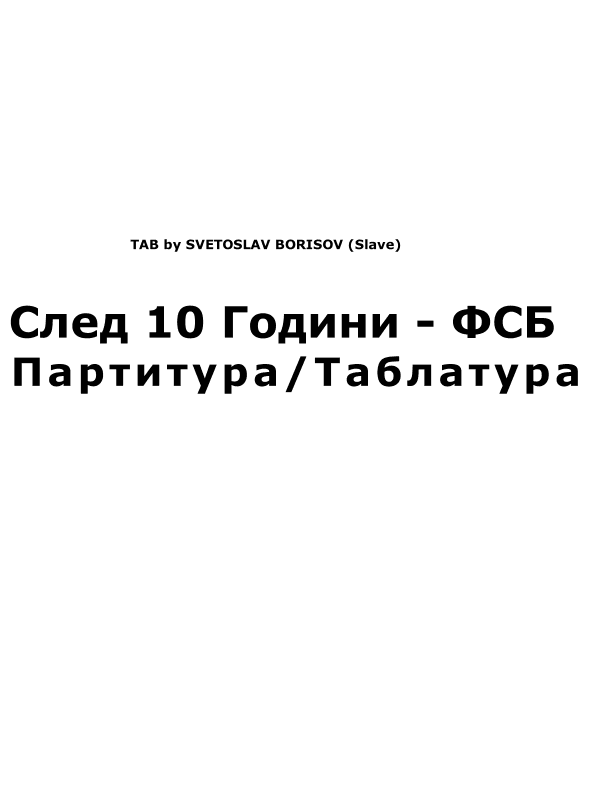 TAB by SVETOSLAV BORISOV (Slave)

След 10 Години - ФСБ
Партитура/Таблатура